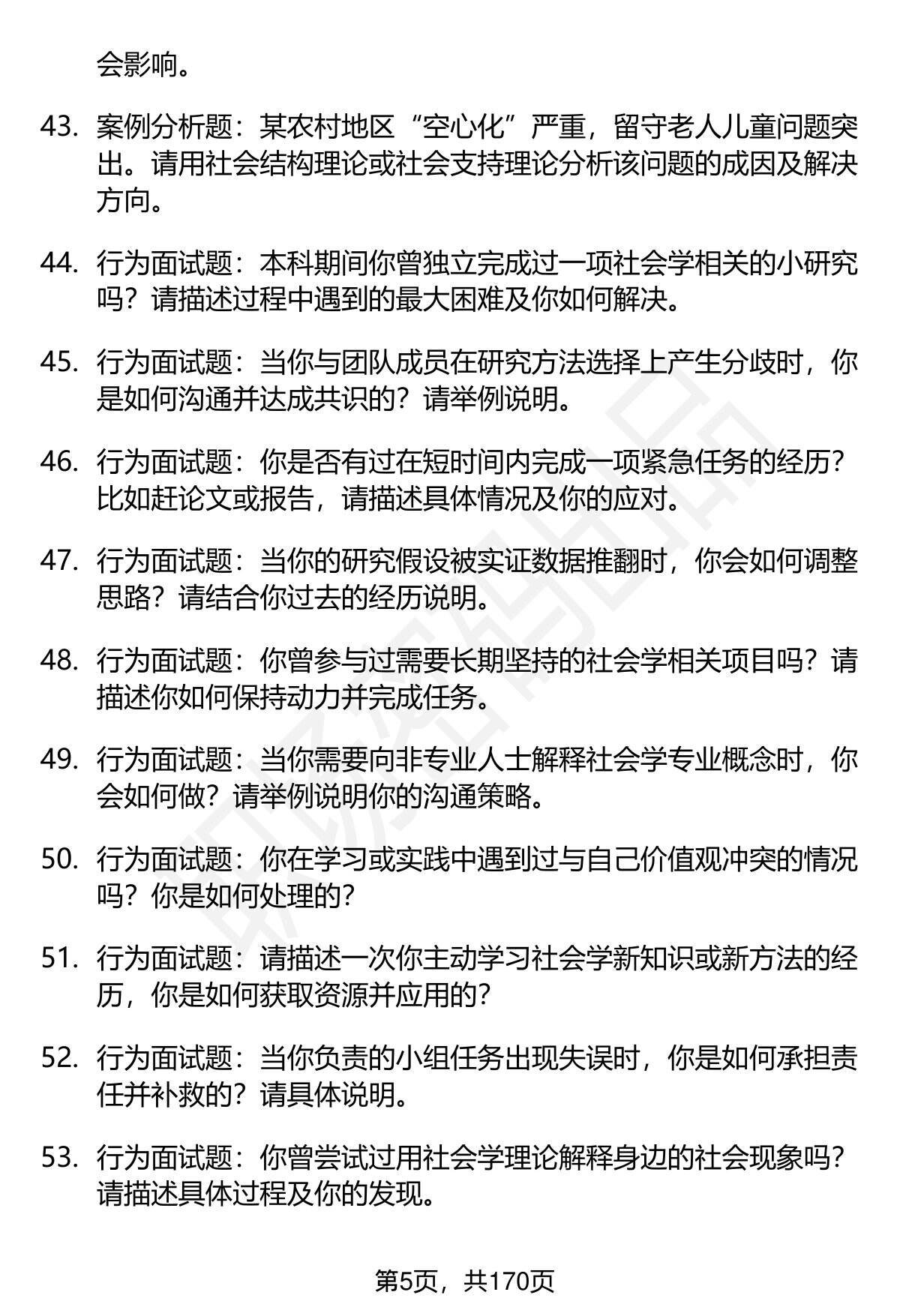 会影响。

43. 案例分析题：某农村地区“空心化”严重，留守老人儿童问题突出。请用社会结构理论或社会支持理论分析该问题的成因及解决方向。

44. 行为面试题：本科期间你曾独立完成过一项社会学相关的小研究吗？请描述过程中遇到的最大困难及你如何解决。

45. 行为面试题：当你与团队成员在研究方法选择上产生分歧时，你是如何沟通并达成共识的？请举例说明。

46. 行为面试题：你是否有过在短时间内完成一项紧急任务的经历？比如赶论文或报告，请描述具体情况及你的应对。

47. 行为面试题：当你的研究假设被实证数据推翻时，你会如何调整思路？请结合你过去的经历说明。

48. 行为面试题：你曾参与过需要长期坚持的社会学相关项目吗？请描述你如何保持动力并完成任务。

49. 行为面试题：当你需要向非专业人士解释社会学专业概念时，你会如何做？请举例说明你的沟通策略。

50. 行为面试题：你在学习或实践中遇到过与自己价值观冲突的情况吗？你是如何处理的？

51. 行为面试题：请描述一次你主动学习社会学新知识或新方法的经历，你是如何获取资源并应用的？

52. 行为面试题：当你负责的小组任务出现失误时，你是如何承担责任并补救的？请具体说明。

53. 行为面试题：你曾尝试过用社会学理论解释身边的社会现象吗？请描述具体过程及你的发现。

第5页，共170页